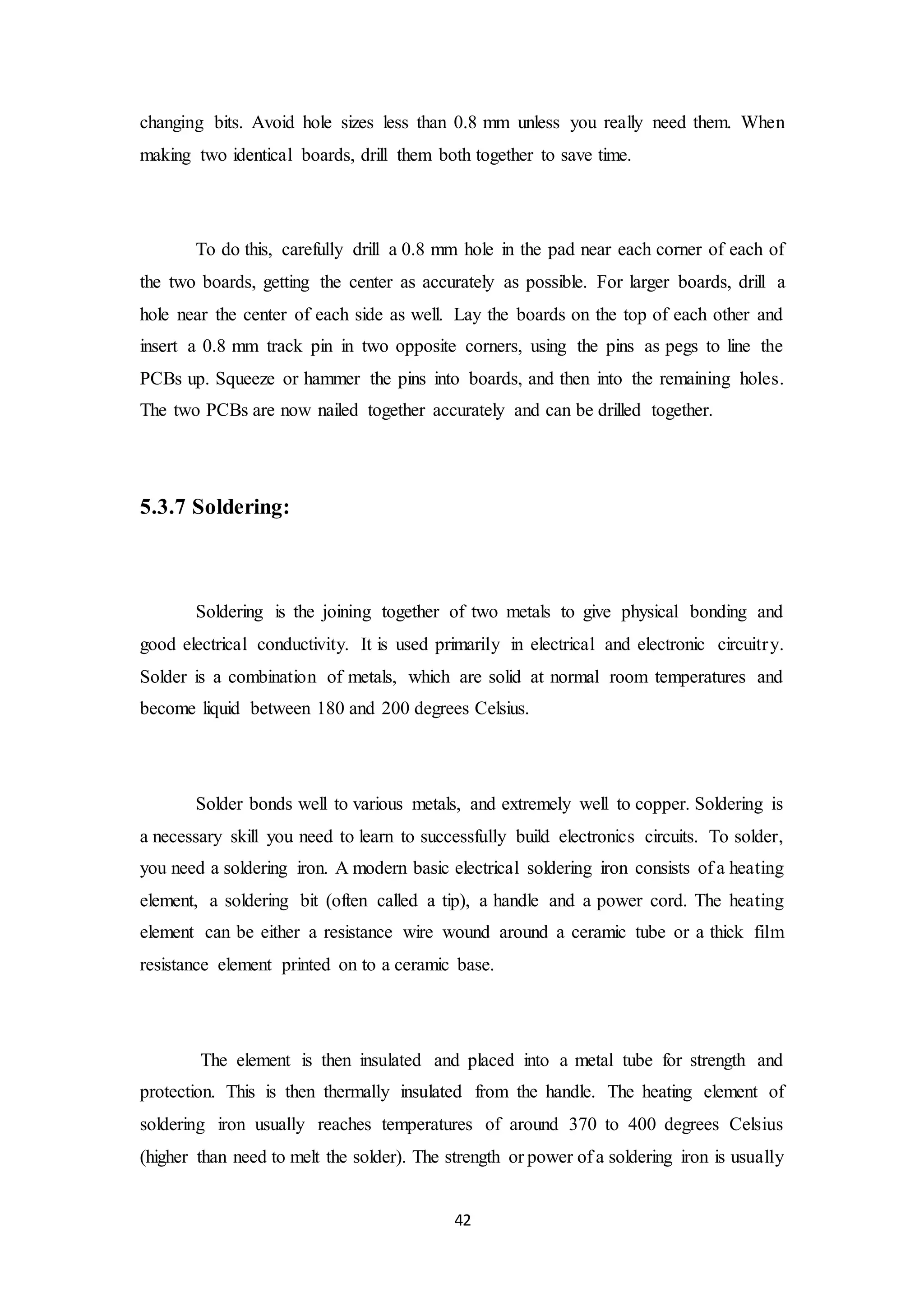 changing bits. Avoid hole sizes less than 0.8 mm unless you really need them. When making two identical boards, drill them both together to save time.

To do this, carefully drill a 0.8 mm hole in the pad near each corner of each of the two boards, getting the center as accurately as possible. For larger boards, drill a hole near the center of each side as well. Lay the boards on the top of each other and insert a 0.8 mm track pin in two opposite corners, using the pins as pegs to line the PCBs up. Squeeze or hammer the pins into boards, and then into the remaining holes. The two PCBs are now nailed together accurately and can be drilled together.

5.3.7 Soldering:

Soldering is the joining together of two metals to give physical bonding and good electrical conductivity. It is used primarily in electrical and electronic circuitry. Solder is a combination of metals, which are solid at normal room temperatures and become liquid between 180 and 200 degrees Celsius.

Solder bonds well to various metals, and extremely well to copper. Soldering is a necessary skill you need to learn to successfully build electronics circuits. To solder, you need a soldering iron. A modern basic electrical soldering iron consists of a heating element, a soldering bit (often called a tip), a handle and a power cord. The heating element can be either a resistance wire wound around a ceramic tube or a thick film resistance element printed on to a ceramic base.

The element is then insulated and placed into a metal tube for strength and protection. This is then thermally insulated from the handle. The heating element of soldering iron usually reaches temperatures of around 370 to 400 degrees Celsius (higher than need to melt the solder). The strength or power of a soldering iron is usually

42